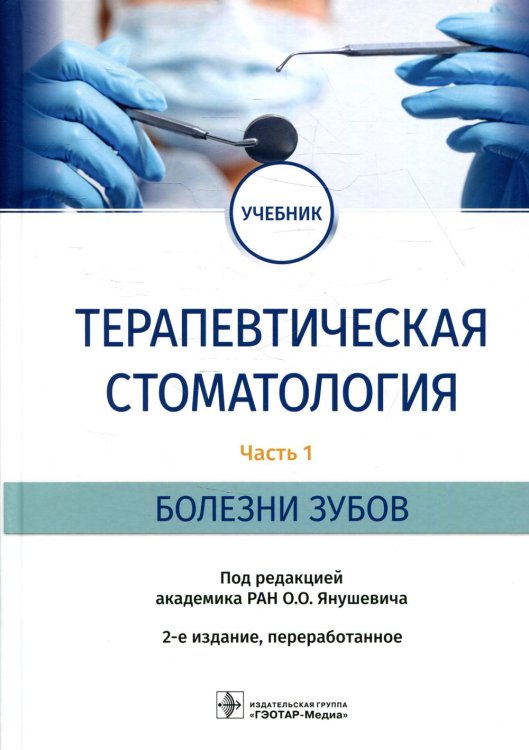 УЧЕБНИК

ТЕРАПЕВТИЧЕСКАЯ СТОМАТОЛОГИЯ

Часть 1

БОЛЕЗНИ ЗУБОВ

Под редакцией академика РАН О.О. Янушевича

2-е издание, переработанное

ИЗДАТЕЛЬСКАЯ ГРУППА «ГЭОТАР-Медиа»